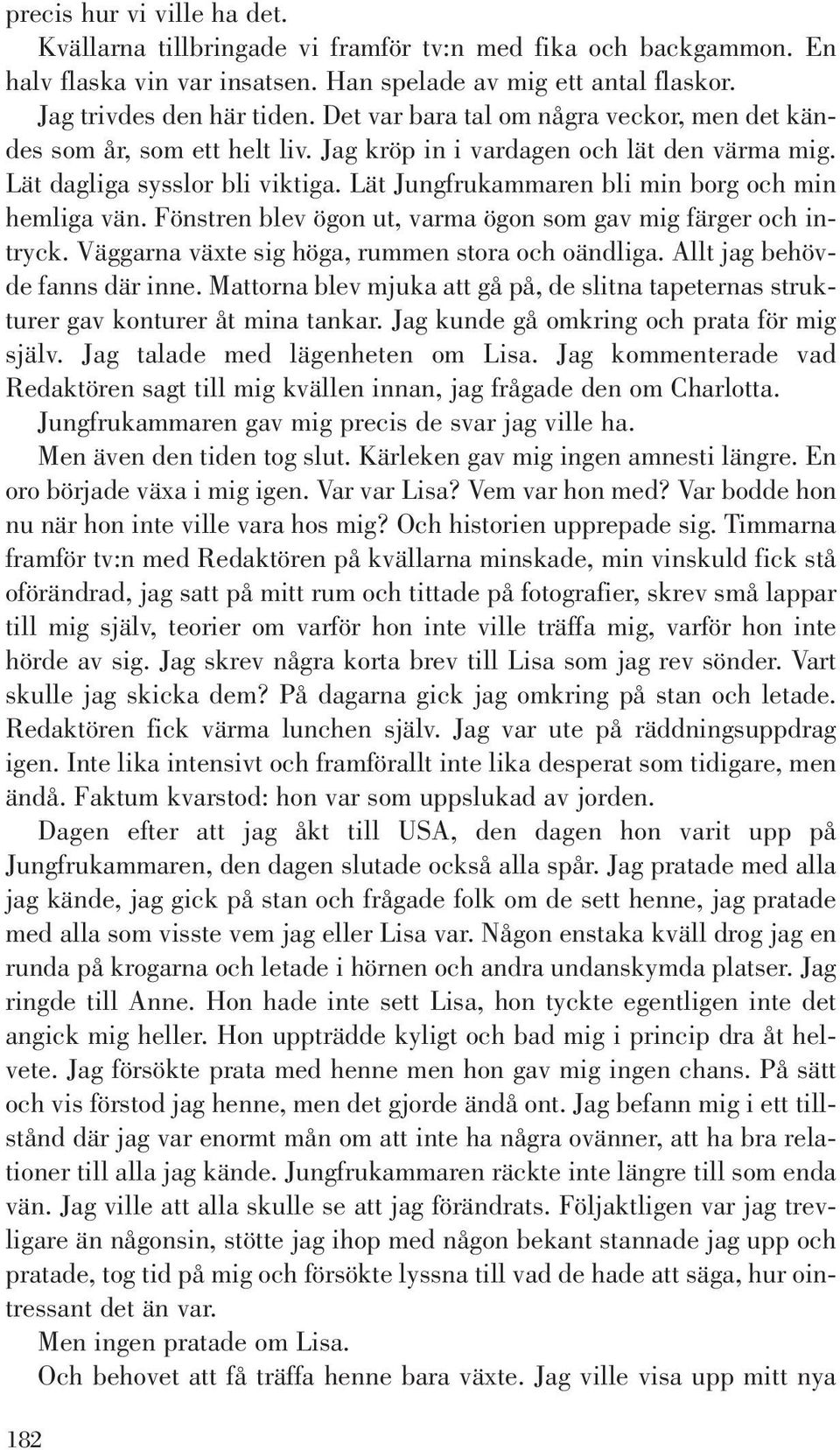 precis hur vi ville ha det.

Kvällarna tillbringade vi framför tv:n med fika och backgammon. En halv flaska vin var insatsen. Han spelade av mig ett antal flaskor.

Jag trivdes den här tiden. Det var bara tal om några veckor, men det kändes som år, som ett helt liv. Jag kröp in i vardagen och lät den värma mig. Lät dagliga sysslor bli viktiga. Lät Jungfrukammaren bli min borg och min hemliga vän. Fönstren blev ögon ut, varma ögon som gav mig färger och intryck. Väggarna växte sig höga, rummen stora och oändliga. Allt jag behövde fanns där inne. Mattorna blev mjuka att gå på, de slitna tapeternas strukturer gav konturer åt mina tankar. Jag kunde gå omkring och prata för mig själv. Jag talade med lägenheten om Lisa. Jag kommenterade vad Redaktören sagt till mig kvällen innan, jag frågade den om Charlotta. Jungfrukammaren gav mig precis de svar jag ville ha.

Men även den tiden tog slut. Kärleken gav mig ingen amnesti längre. En oro började växa i mig igen. Var var Lisa? Vem var hon med? Var bodde hon nu när hon inte ville vara hos mig? Och historien upprepade sig. Timmarna framför tv:n med Redaktören på kvällarna minskade, min vinskuld fick stå oförändrad, jag satt på mitt rum och tittade på fotografier, skrev små lappar till mig själv, teorier om varför hon inte ville träffa mig, varför hon inte hörde av sig. Jag skrev några korta brev till Lisa som jag rev sönder. Vart skulle jag skicka dem? På dagarna gick jag omkring på stan och letade. Redaktören fick värma lunchen själv. Jag var ute på räddningsuppdrag igen. Inte lika intensivt och framförallt inte lika desperat som tidigare, men ändå. Faktum kvarstod: hon var som uppslukad av jorden.

Dagen efter att jag åkt till USA, den dagen hon varit upp på Jungfrukammaren, den dagen slutade också alla spår. Jag pratade med alla jag kände, jag gick på stan och frågade folk om de sett henne, jag pratade med alla som visste vem jag eller Lisa var. Någon enstaka kväll drog jag en runda på krogarna och letade i hörnen och andra undanskymda platser. Jag ringde till Anne. Hon hade inte sett Lisa, hon tyckte egentligen inte det angick mig heller. Hon uppträdde kyligt och bad mig i princip dra åt helvete. Jag försökte prata med henne men hon gav mig ingen chans. På sätt och vis förstod jag henne, men det gjorde ändå ont. Jag befann mig i ett tillstånd där jag var enormt mån om att inte ha några ovänner, att ha bra relationer till alla jag kände. Jungfrukammaren räckte inte längre till som enda vän. Jag ville att alla skulle se att jag förändrats. Följaktligen var jag trevligare än någonsin, stötte jag ihop med någon bekant stannade jag upp och pratade, tog tid på mig och försökte lyssna till vad de hade att säga, hur ointressant det än var.

Men ingen pratade om Lisa.

Och behovet att få träffa henne bara växte. Jag ville visa upp mitt nya

182